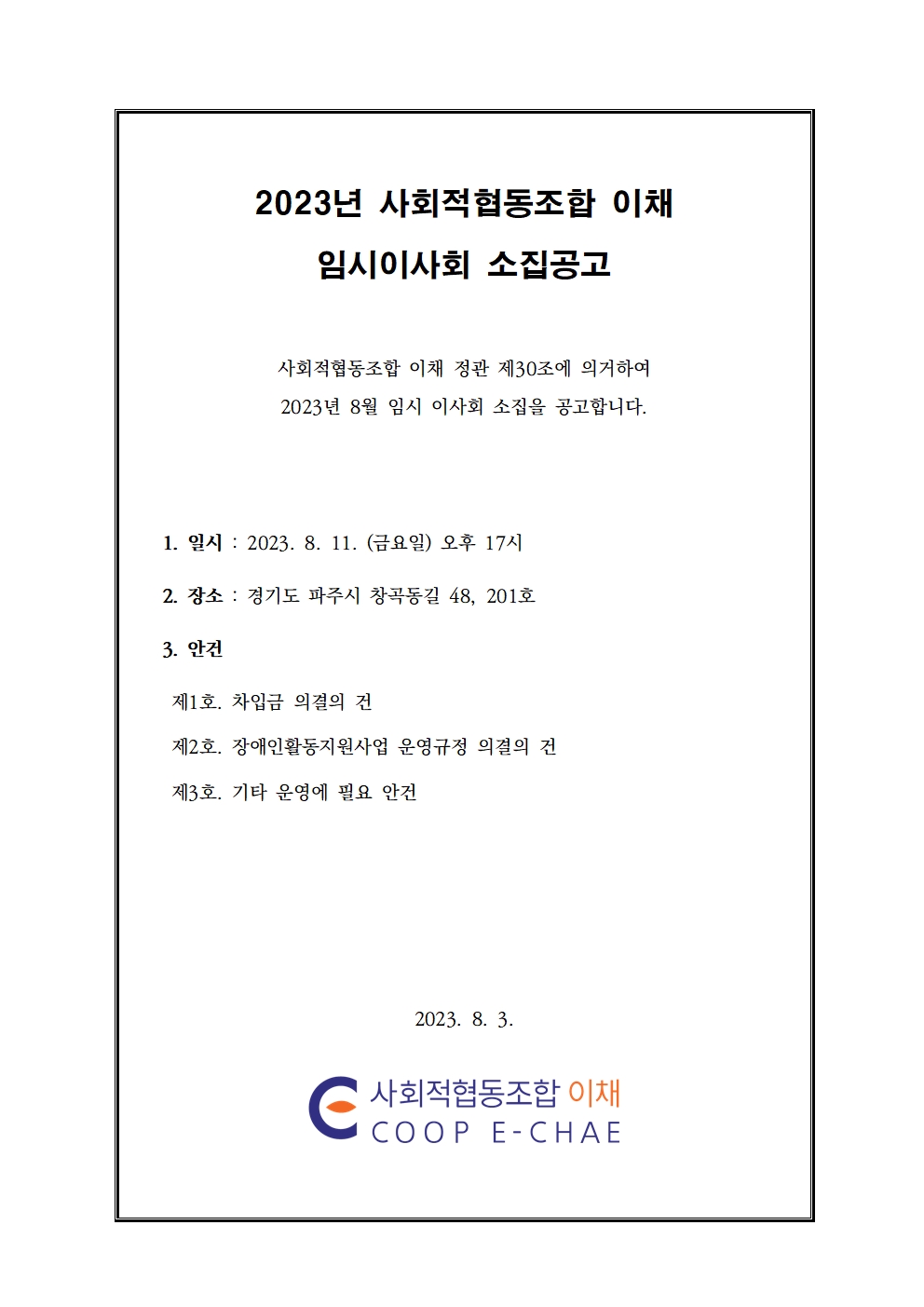 2023년 사회적협동조합 이채
임시이사회 소집공고

사회적협동조합 이채 정관 제30조에 의거하여
2023년 8월 임시 이사회 소집을 공고합니다.

1. 일시 : 2023. 8. 11. (금요일) 오후 17시

2. 장소 : 경기도 파주시 창곡동길 48, 201호

3. 안건

제1호. 차입금 의결의 건

제2호. 장애인활동지원사업 운영규정 의결의 건

제3호. 기타 운영에 필요 안건

2023. 8. 3.

사회적협동조합 이채
COOP E-CHAE